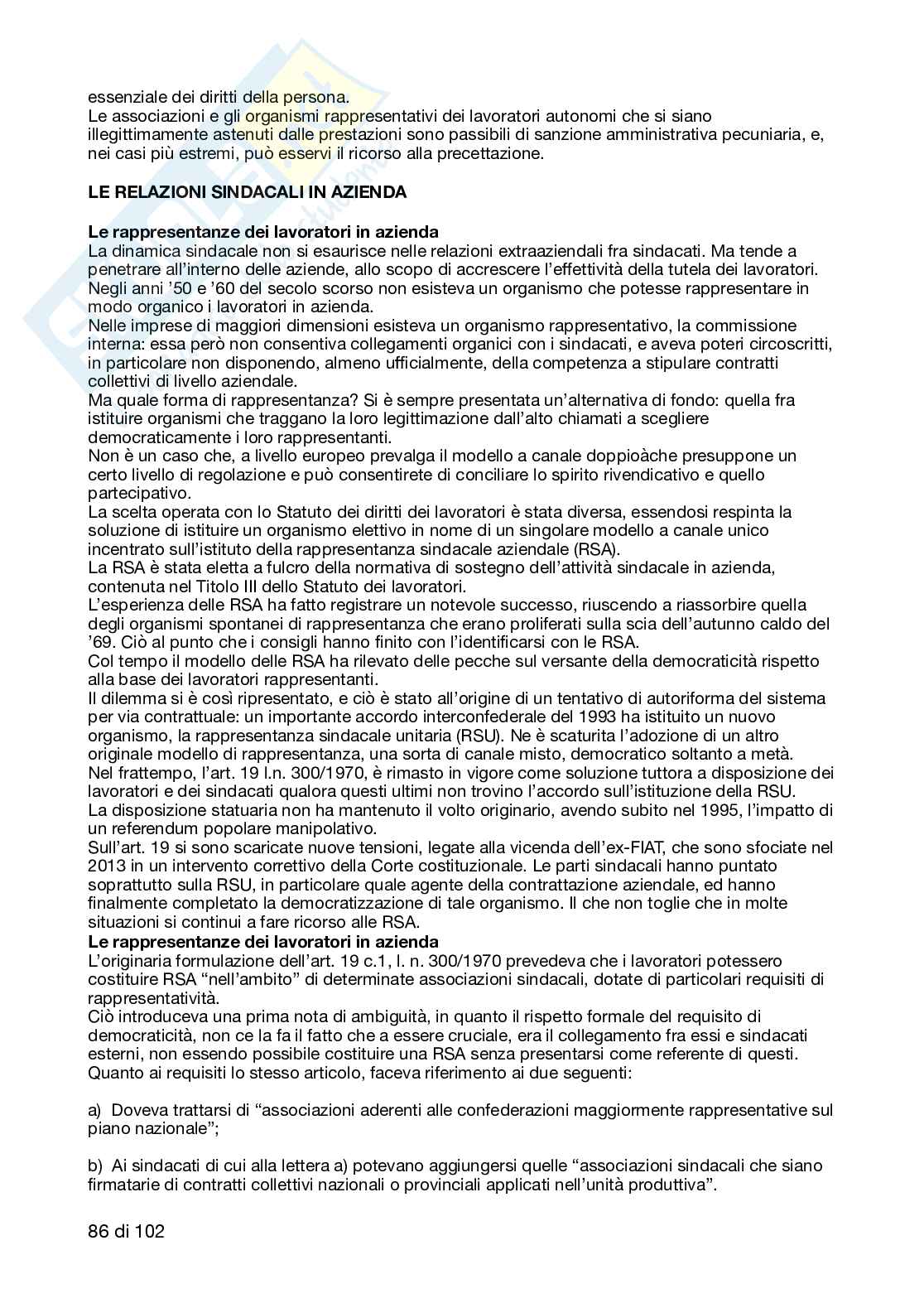 essenziale dei diritti della persona.
Le associazioni e gli organismi rappresentativi dei lavoratori autonomi che si siano illegittimamente astenuti dalle prestazioni sono passibili di sanzione amministrativa pecuniaria, e, nei casi più estremi, può esservi il ricorso alla precettazione.

LE RELAZIONI SINDACALI IN AZIENDA

Le rappresentanze dei lavoratori in azienda
La dinamica sindacale non si esaurisce nelle relazioni extraaziendali fra sindacati. Ma tende a penetrare all'interno delle aziende, allo scopo di accrescere l'effettività della tutela dei lavoratori. Negli anni '50 e '60 del secolo scorso non esisteva un organismo che potesse rappresentare in modo organico i lavoratori in azienda.
Nelle imprese di maggiori dimensioni esisteva un organismo rappresentativo, la commissione interna: essa però non consentiva collegamenti organici con i sindacati, e aveva poteri circoscritti, in particolare non disponendo, almeno ufficialmente, della competenza a stipulare contratti collettivi di livello aziendale.
Ma quale forma di rappresentanza? Si è sempre presentata un'alternativa di fondo: quella fra istituire organismi che traggano la loro legittimazione dall'alto chiamati a scegliere democraticamente i loro rappresentanti.
Non è un caso che, a livello europeo prevalga il modello a canale doppioàche presuppone un certo livello di regolazione e può consentirete di conciliare lo spirito rivendicativo e quello partecipativo.
La scelta operata con lo Statuto dei diritti dei lavoratori è stata diversa, essendosi respinta la soluzione di istituire un organismo elettivo in nome di un singolare modello a canale unico incentrato sull'istituto della rappresentanza sindacale aziendale (RSA).
La RSA è stata eletta a fulcro della normativa di sostegno dell'attività sindacale in azienda, contenuta nel Titolo III dello Statuto dei lavoratori.
L'esperienza delle RSA ha fatto registrare un notevole successo, riuscendo a riassorbire quella degli organismi spontanei di rappresentanza che erano proliferati sulla scia dell'autunno caldo del '69. Ciò al punto che i consigli hanno finito con l'identificarsi con le RSA.
Col tempo il modello delle RSA ha rilevato delle pecche sul versante della democraticità rispetto alla base dei lavoratori rappresentanti.
Il dilemma si è così ripresentato, e ciò è stato all'origine di un tentativo di autoriforma del sistema per via contrattuale: un importante accordo interconfederale del 1993 ha istituito un nuovo organismo, la rappresentanza sindacale unitaria (RSU). Ne è scaturita l'adozione di un altro originale modello di rappresentanza, una sorta di canale misto, democratico soltanto a metà.
Nel frattempo, l'art. 19 l.n. 300/1970, è rimasto in vigore come soluzione tuttora a disposizione dei lavoratori e dei sindacati qualora questi ultimi non trovino l'accordo sull'istituzione della RSU.
La disposizione statuaria non ha mantenuto il volto originario, avendo subito nel 1995, l'impatto di un referendum popolare manipolativo.
Sull'art. 19 si sono scaricate nuove tensioni, legate alla vicenda dell'ex-FIAT, che sono sfociate nel 2013 in un intervento correttivo della Corte costituzionale. Le parti sindacali hanno puntato soprattutto sulla RSU, in particolare quale agente della contrattazione aziendale, ed hanno finalmente completato la democratizzazione di tale organismo. Il che non toglie che in molte situazioni si continui a fare ricorso alle RSA.
Le rappresentanze dei lavoratori in azienda
L'originaria formulazione dell'art. 19 c.1, l. n. 300/1970 prevedeva che i lavoratori potessero costituire RSA "nell'ambito" di determinate associazioni sindacali, dotate di particolari requisiti di rappresentatività.
Ciò introduceva una prima nota di ambiguità, in quanto il rispetto formale del requisito di democraticità, non ce la fa il fatto che a essere cruciale, era il collegamento fra essi e sindacati esterni, non essendo possibile costituire una RSA senza presentarsi come referente di questi.
Quanto ai requisiti lo stesso articolo, faceva riferimento ai due seguenti:

a) Doveva trattarsi di "associazioni aderenti alle confederazioni maggiormente rappresentative sul piano nazionale";

b) Ai sindacati di cui alla lettera a) potevano aggiungersi quelle "associazioni sindacali che siano firmatarie di contratti collettivi nazionali o provinciali applicati nell'unità produttiva".

86 di 102